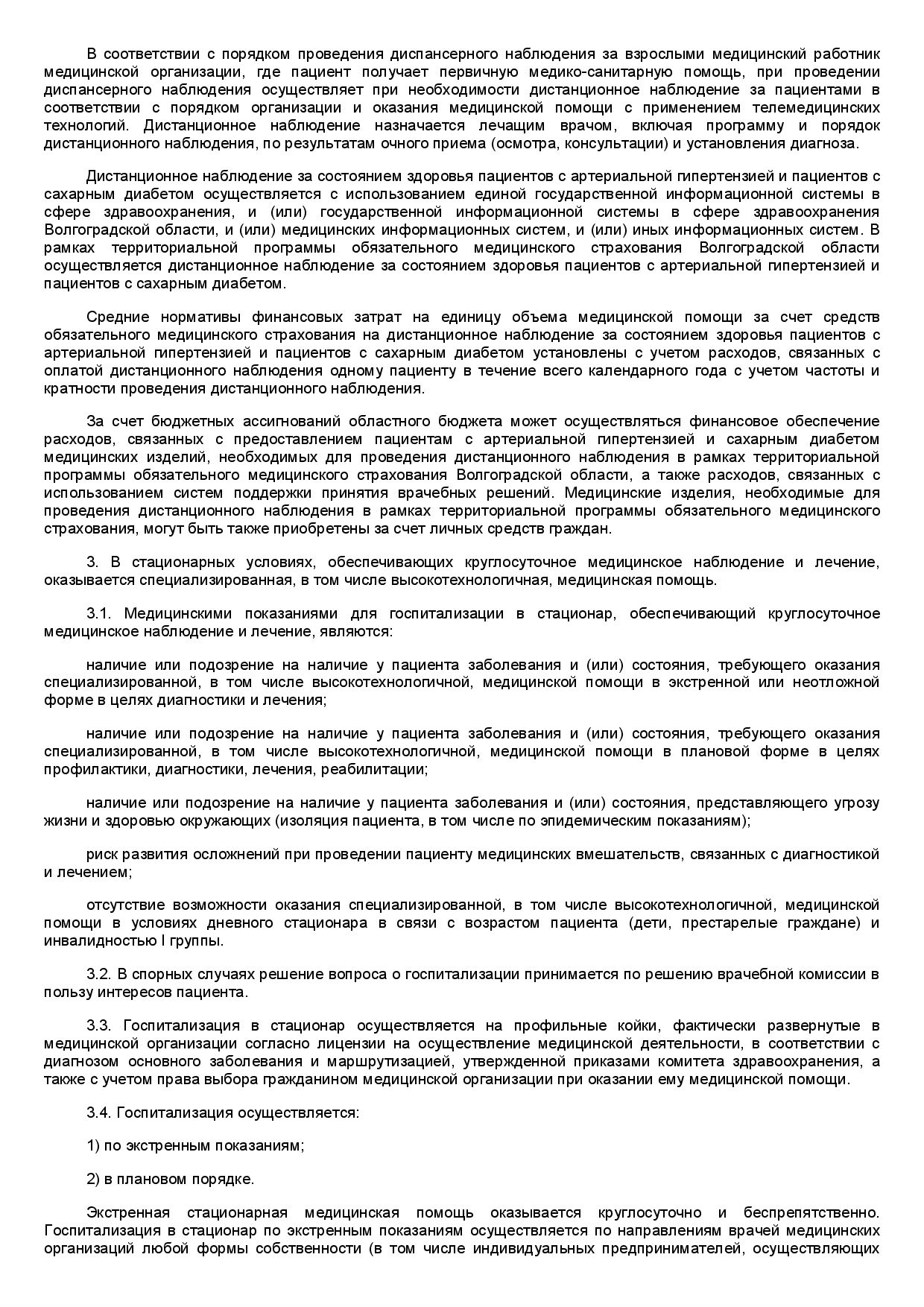 В соответствии с порядком проведения диспансерного наблюдения за взрослыми медицинский работник медицинской организации, где пациент получает первичную медико-санитарную помощь, при проведении диспансерного наблюдения осуществляет при необходимости дистанционное наблюдение за пациентами в соответствии с порядком организации и оказания медицинской помощи с применением телемедицинских технологий. Дистанционное наблюдение назначается лечащим врачом, включая программу и порядок дистанционного наблюдения, по результатам очного приема (осмотра, консультации) и установления диагноза.

Дистанционное наблюдение за состоянием здоровья пациентов с артериальной гипертензией и пациентов с сахарным диабетом осуществляется с использованием единой государственной информационной системы в сфере здравоохранения, и (или) государственной информационной системы в сфере здравоохранения Волгоградской области, и (или) медицинских информационных систем, и (или) иных информационных систем. В рамках территориальной программы обязательного медицинского страхования Волгоградской области осуществляется дистанционное наблюдение за состоянием здоровья пациентов с артериальной гипертензией и пациентов с сахарным диабетом.

Средние нормативы финансовых затрат на единицу объема медицинской помощи за счет средств обязательного медицинского страхования на дистанционное наблюдение за состоянием здоровья пациентов с артериальной гипертензией и пациентов с сахарным диабетом установлены с учетом расходов, связанных с оплатой дистанционного наблюдения одному пациенту в течение всего календарного года с учетом частоты и кратности проведения дистанционного наблюдения.

За счет бюджетных ассигнований областного бюджета может осуществляться финансовое обеспечение расходов, связанных с предоставлением пациентам с артериальной гипертензией и сахарным диабетом медицинских изделий, необходимых для проведения дистанционного наблюдения в рамках территориальной программы обязательного медицинского страхования Волгоградской области, а также расходов, связанных с использованием систем поддержки принятия врачебных решений. Медицинские изделия, необходимые для проведения дистанционного наблюдения в рамках территориальной программы обязательного медицинского страхования, могут быть также приобретены за счет личных средств граждан.

3. В стационарных условиях, обеспечивающих круглосуточное медицинское наблюдение и лечение, оказывается специализированная, в том числе высокотехнологичная, медицинская помощь.

3.1. Медицинскими показаниями для госпитализации в стационар, обеспечивающий круглосуточное медицинское наблюдение и лечение, являются:

наличие или подозрение на наличие у пациента заболевания и (или) состояния, требующего оказания специализированной, в том числе высокотехнологичной, медицинской помощи в экстренной или неотложной форме в целях диагностики и лечения;

наличие или подозрение на наличие у пациента заболевания и (или) состояния, требующего оказания специализированной, в том числе высокотехнологичной, медицинской помощи в плановой форме в целях профилактики, диагностики, лечения, реабилитации;

наличие или подозрение на наличие у пациента заболевания и (или) состояния, представляющего угрозу жизни и здоровью окружающих (изоляция пациента, в том числе по эпидемическим показаниям);

риск развития осложнений при проведении пациенту медицинских вмешательств, связанных с диагностикой и лечением;

отсутствие возможности оказания специализированной, в том числе высокотехнологичной, медицинской помощи в условиях дневного стационара в связи с возрастом пациента (дети, престарелые граждане) и инвалидностью I группы.

3.2. В спорных случаях решение вопроса о госпитализации принимается по решению врачебной комиссии в пользу интересов пациента.

3.3. Госпитализация в стационар осуществляется на профильные койки, фактически развернутые в медицинской организации согласно лицензии на осуществление медицинской деятельности, в соответствии с диагнозом основного заболевания и маршрутизацией, утвержденной приказами комитета здравоохранения, а также с учетом права выбора гражданином медицинской организации при оказании ему медицинской помощи.

3.4. Госпитализация осуществляется:

1) по экстренным показаниям;

2) в плановом порядке.

Экстренная стационарная медицинская помощь оказывается круглосуточно и беспрепятственно. Госпитализация в стационар по экстренным показаниям осуществляется по направлениям врачей медицинских организаций любой формы собственности (в том числе индивидуальных предпринимателей, осуществляющих